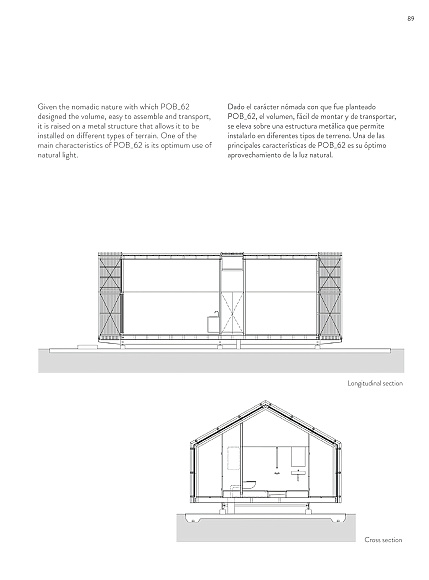 89

Given the nomadic nature with which POB_62 designed the volume, easy to assemble and transport, it is raised on a metal structure that allows it to be installed on different types of terrain. One of the main characteristics of POB_62 is its optimum use of natural light.

Dado el carácter nómada con que fue planteado POB_62, el volumen, fácil de montar y de transportar, se eleva sobre una estructura metálica que permite instalarlo en diferentes tipos de terreno. Una de las principales características de POB_62 es su óptimo aprovechamiento de la luz natural.

Longitudinal section

Cross section